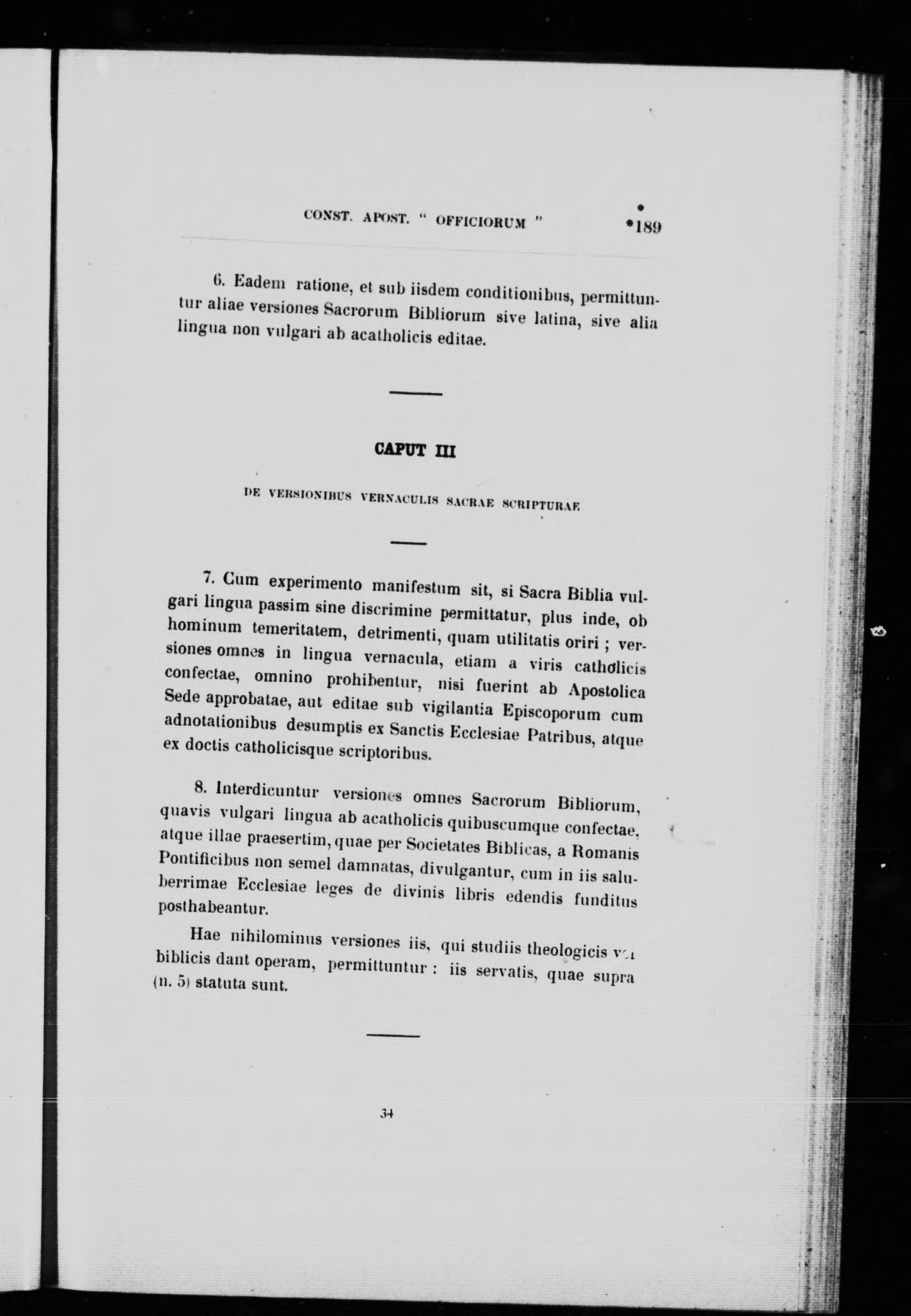 CONST. APOST. " OFFICIORUM " *189

6. Eadem ratione, et sub iisdem conditionibus, permittuntur aliae versiones Sacrorum Bibliorum sive latina, sive alia lingua non vulgari ab acatholicis editae.

CAPUT III

DE VERSIONIBUS VERNACULIS SACRAE SCRIPTURAE

7. Cum experimento manifestum sit, si Sacra Biblia vulgari lingua passim sine discrimine permittatur, plus inde, ob hominum temeritatem, detrimenti, quam utilitatis oriri ; versiones omnes in lingua vernacula, etiam a viris catholicis confectae, omnino prohibentur, nisi fuerint ab Apostolica Sede approbatae, aut editae sub vigilantia Episcoporum cum adnotationibus desumptis ex Sanctis Ecclesiae Patribus, atque ex doctis catholicisque scriptoribus.

8. Interdicuntur versiones omnes Sacrorum Bibliorum, quavis vulgari lingua ab acatholicis quibuscumque confectae, atque illae praesertim, quae per Societates Biblicas, a Romanis Pontificibus non semel damnatas, divulgantur, cum in iis saluberrimae Ecclesiae leges de divinis libris edendis funditus posthabeantur.

Hae nihilominus versiones iis, qui studiis theologicis vel biblicis dant operam, permittuntur : iis servatis, quae supra (n. 5) statuta sunt.

34